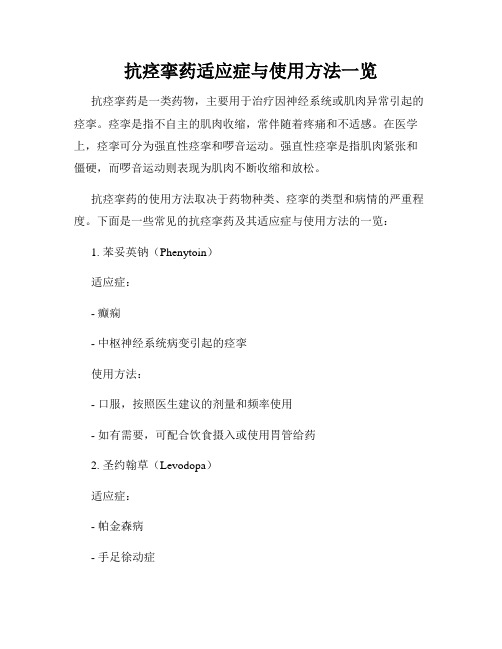 抗痉挛药适应症与使用方法一览

抗痉挛药是一类药物，主要用于治疗因神经系统或肌肉异常引起的痉挛。痉挛是指不自主的肌肉收缩，常伴随着疼痛和不适感。在医学上，痉挛可分为强直性痉挛和啰音运动。强直性痉挛是指肌肉紧张和僵硬，而啰音运动则表现为肌肉不断收缩和放松。

抗痉挛药的使用方法取决于药物种类、痉挛的类型和病情的严重程度。下面是一些常见的抗痉挛药及其适应症与使用方法的一览：

1. 苯妥英钠（Phenytoin）

适应症：

- 癫痫

- 中枢神经系统病变引起的痉挛

使用方法：

- 口服，按照医生建议的剂量和频率使用

- 如有需要，可配合饮食摄入或使用胃管给药

2. 圣约翰草（Levodopa）

适应症：

- 帕金森病

- 手足徐动症